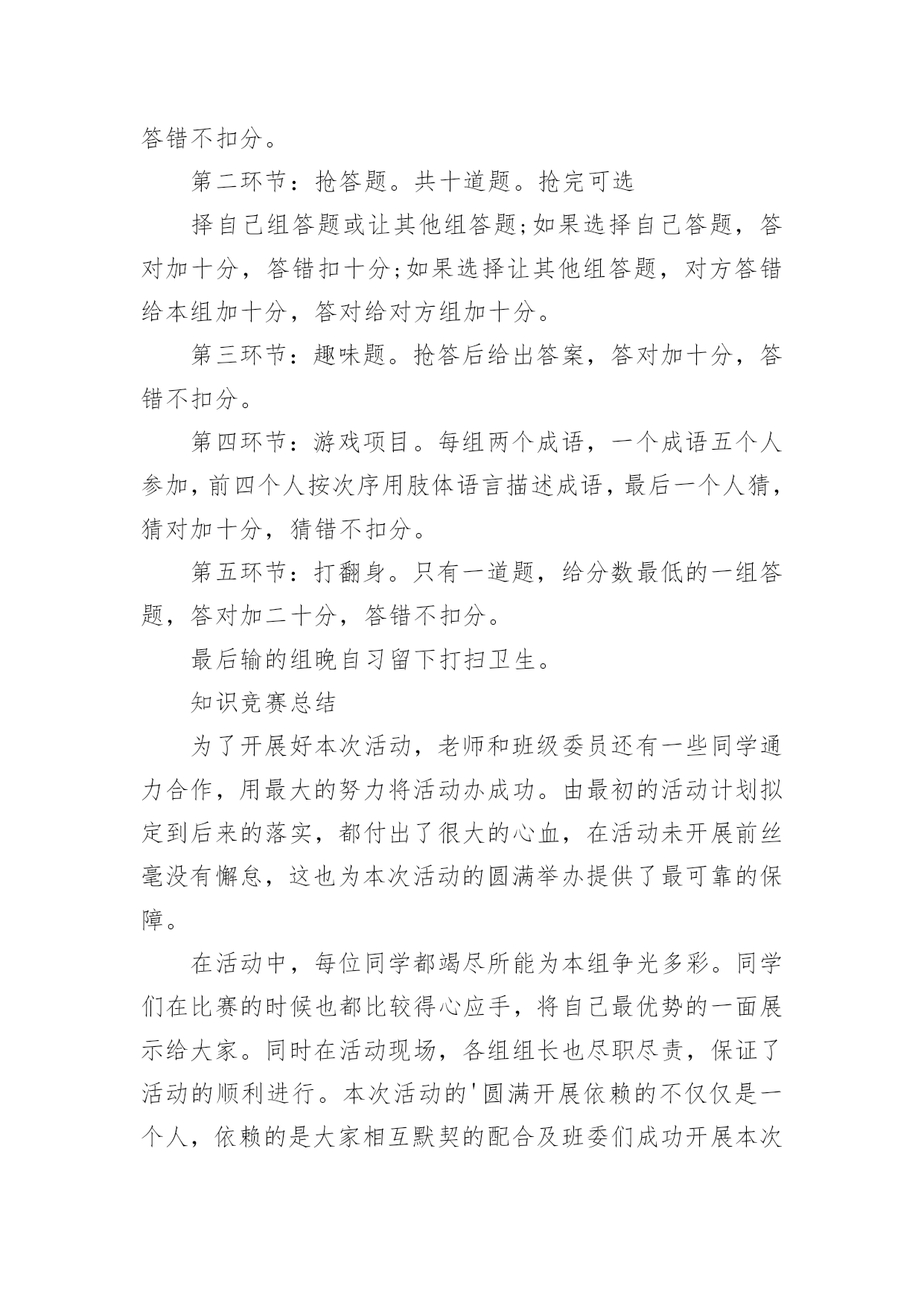 答错不扣分。

第二环节：抢答题。共十道题。抢完可选

择自己组答题或让其他组答题;如果选择自己答题，答对加十分，答错扣十分;如果选择让其他组答题，对方答错给本组加十分，答对给对方组加十分。

第三环节：趣味题。抢答后给出答案，答对加十分，答错不扣分。

第四环节：游戏项目。每组两个成语，一个成语五个人参加，前四个人按次序用肢体语言描述成语，最后一个人猜，猜对加十分，猜错不扣分。

第五环节：打翻身。只有一道题，给分数最低的一组答题，答对加二十分，答错不扣分。

最后输的组晚自习留下打扫卫生。

知识竞赛总结

为了开展好本次活动，老师和班级委员还有一些同学通力合作，用最大的努力将活动办成功。由最初的活动计划拟定到后来的落实，都付出了很大的心血，在活动未开展前丝毫没有懈怠，这也为本次活动的圆满举办提供了最可靠的保障。

在活动中，每位同学都竭尽所能为本组争光多彩。同学们在比赛的时候也都比较得心应手，将自己最优势的一面展示给大家。同时在活动现场，各组组长也尽职尽责，保证了活动的顺利进行。本次活动的'圆满开展依赖的不仅仅是一个人，依赖的是大家相互默契的配合及班委们成功开展本次